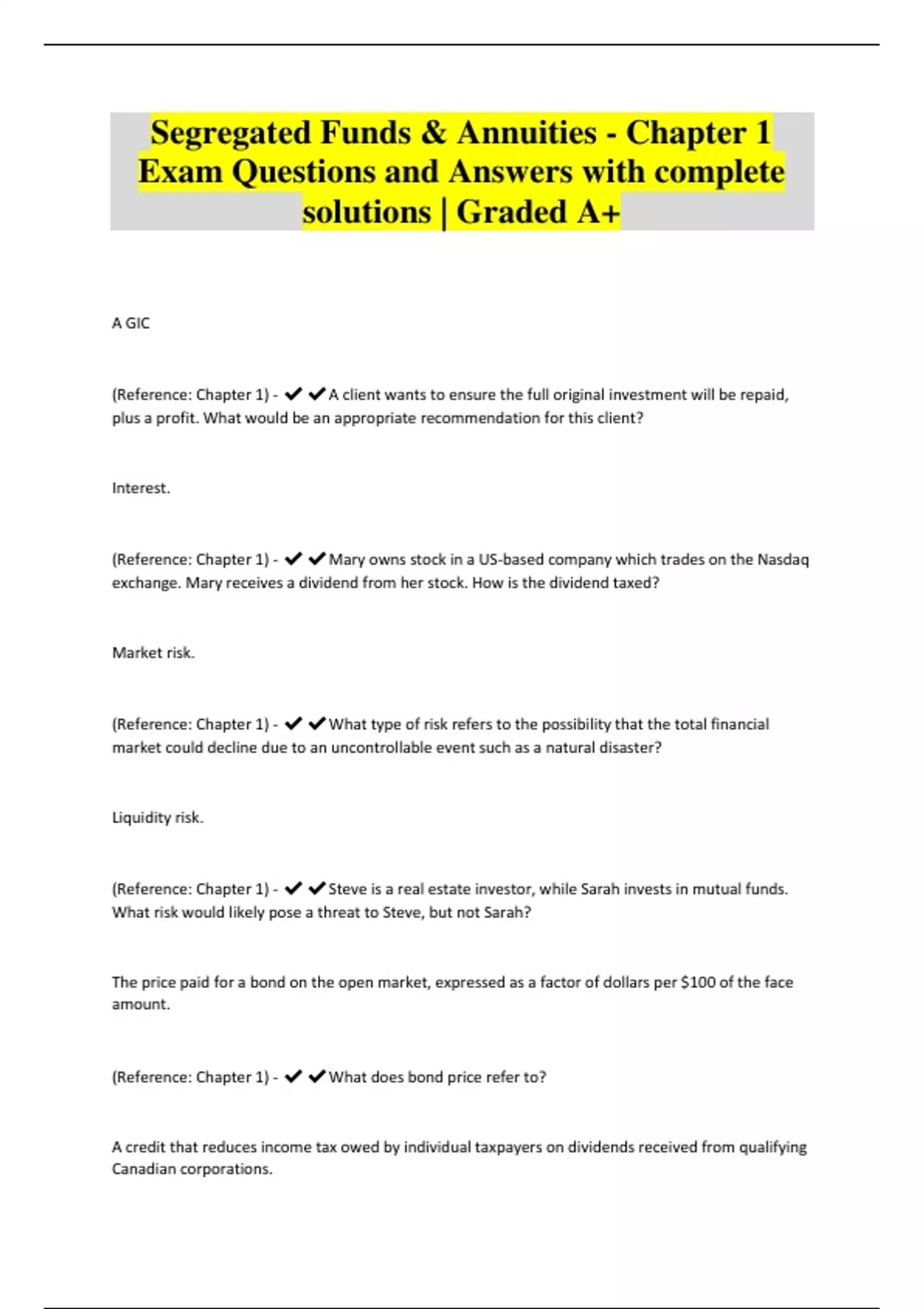 Segregated Funds & Annuities - Chapter 1 Exam Questions and Answers with complete solutions | Graded A+

A GIC

(Reference: Chapter 1) - ✔✔A client wants to ensure the full original investment will be repaid, plus a profit. What would be an appropriate recommendation for this client?

Interest.

(Reference: Chapter 1) - ✔✔Mary owns stock in a US-based company which trades on the Nasdaq exchange. Mary receives a dividend from her stock. How is the dividend taxed?

Market risk.

(Reference: Chapter 1) - ✔✔What type of risk refers to the possibility that the total financial market could decline due to an uncontrollable event such as a natural disaster?

Liquidity risk.

(Reference: Chapter 1) - ✔✔Steve is a real estate investor, while Sarah invests in mutual funds. What risk would likely pose a threat to Steve, but not Sarah?

The price paid for a bond on the open market, expressed as a factor of dollars per $100 of the face amount.

(Reference: Chapter 1) - ✔✔What does bond price refer to?

A credit that reduces income tax owed by individual taxpayers on dividends received from qualifying Canadian corporations.